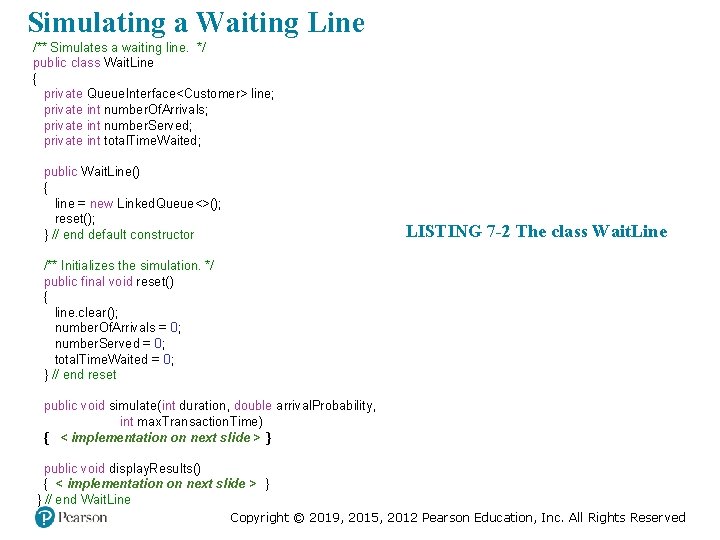 Simulating a Waiting Line

/** Simulates a waiting line. */
public class WaitLine
{
private QueueInterface<Customer> line;
private int numberOfArrivals;
private int numberServed;
private int totalTimeWaited;

public WaitLine()
{
line = new LinkedQueue<>();
reset();
} // end default constructor

/** Initializes the simulation. */
public final void reset()
{
line.clear();
numberOfArrivals = 0;
numberServed = 0;
totalTimeWaited = 0;
} // end reset

public void simulate(int duration, double arrivalProbability,
int maxTransactionTime)
{ < implementation on next slide > }

public void displayResults()
{ < implementation on next slide > }
} // end WaitLine

LISTING 7-2 The class WaitLine

Pearson

Copyright © 2019, 2015, 2012 Pearson Education, Inc. All Rights Reserved